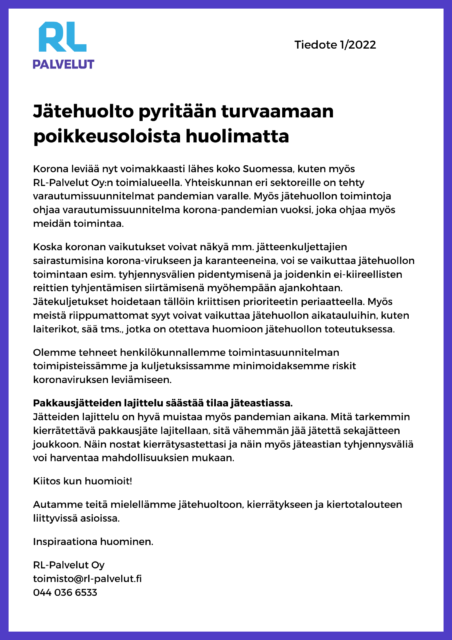 RL
PALVELUT

Tiedote 1/2022

Jätehuolto pyritään turvaamaan poikkeusoloista huolimatta

Korona leviää nyt voimakkaasti lähes koko Suomessa, kuten myös RL-Palvelut Oy:n toimialueella. Yhteiskunnan eri sektoreille on tehty varautumissuunnitelmat pandemian varalle. Myös jätehuollon toimintoja ohjaa varautumissuunnitelma korona-pandemian vuoksi, joka ohjaa myös meidän toimintaa.

Koska koronan vaikutukset voivat näkyä mm. jätteenkuljettajien sairastumisina korona-virukseen ja karanteeneina, voi se vaikuttaa jätehuollon toimintaan esim. tyhjennysvälien pidentymisenä ja joidenkin ei-kiireellisten reittien tyhjentämisen siirtämisenä myöhempään ajankohtaan. Jätekuljetukset hoidetaan tällöin kriittisen prioriteetin periaatteella. Myös meistä riippumattomat syyt voivat vaikuttaa jätehuollon aikatauluihin, kuten laiterikot, sää tms., jotka on otettava huomioon jätehuollon toteutuksessa.

Olemme tehneet henkilökunnallemme toimintasuunnitelman toimipisteissämme ja kuljetuksissamme minimoidaksemme riskit koronaviruksen leviämiseen.

Pakkausjätteiden lajittelu säästää tilaa jäteastiassa.
Jätteiden lajittelu on hyvä muistaa myös pandemian aikana. Mitä tarkemmin kierrätettävä pakkausjäte lajitellaan, sitä vähemmän jää jätettä sekajätteen joukkoon. Näin nostat kierrätysastettasi ja näin myös jäteastian tyhjennysväliä voi harventaa mahdollisuuksien mukaan.

Kiitos kun huomioit!

Autamme teitä mielellämme jätehuoltoon, kierrätykseen ja kiertotalouteen liittyvissä asioissa.

Inspiraationa huominen.

RL-Palvelut Oy
toimisto@rl-palvelut.fi
044 036 6533